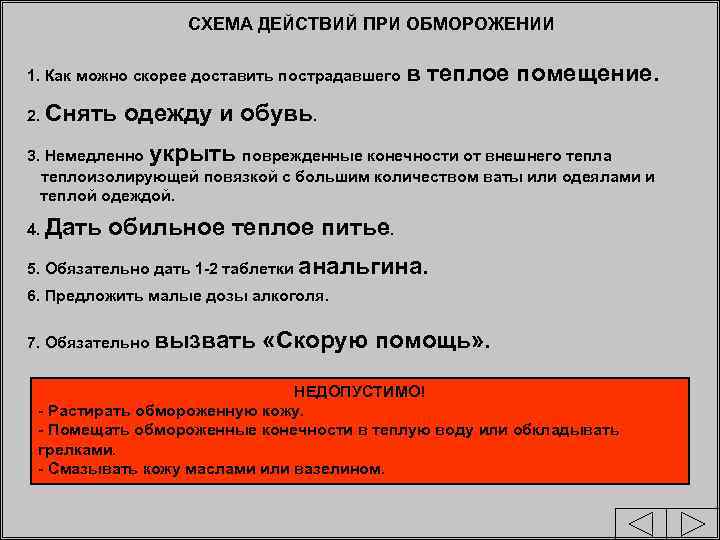 СХЕМА ДЕЙСТВИЙ ПРИ ОБМОРОЖЕНИИ

1. Как можно скорее доставить пострадавшего в теплое помещение.

2. Снять одежду и обувь.

3. Немедленно укрыть поврежденные конечности от внешнего тепла теплоизолирующей повязкой с большим количеством ваты или одеялами и теплой одеждой.

4. Дать обильное теплое питье.

5. Обязательно дать 1-2 таблетки анальгина.

6. Предложить малые дозы алкоголя.

7. Обязательно вызвать «Скорую помощь».

НЕДОПУСТИМО!
- Растирать обмороженную кожу.
- Помещать обмороженные конечности в теплую воду или обкладывать грелками.
- Смазывать кожу маслами или вазелином.